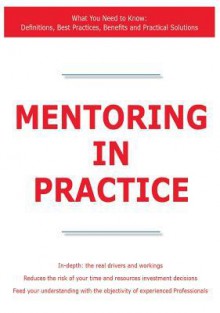 What You Need to Know:
Definitions, Best Practices, Benefits and Practical Solutions

MENTORING IN PRACTICE

In-depth: the real drivers and workings
Reduces the risk of your time and resources investment decisions
Feed your understanding with the objectivity of experienced Professionals